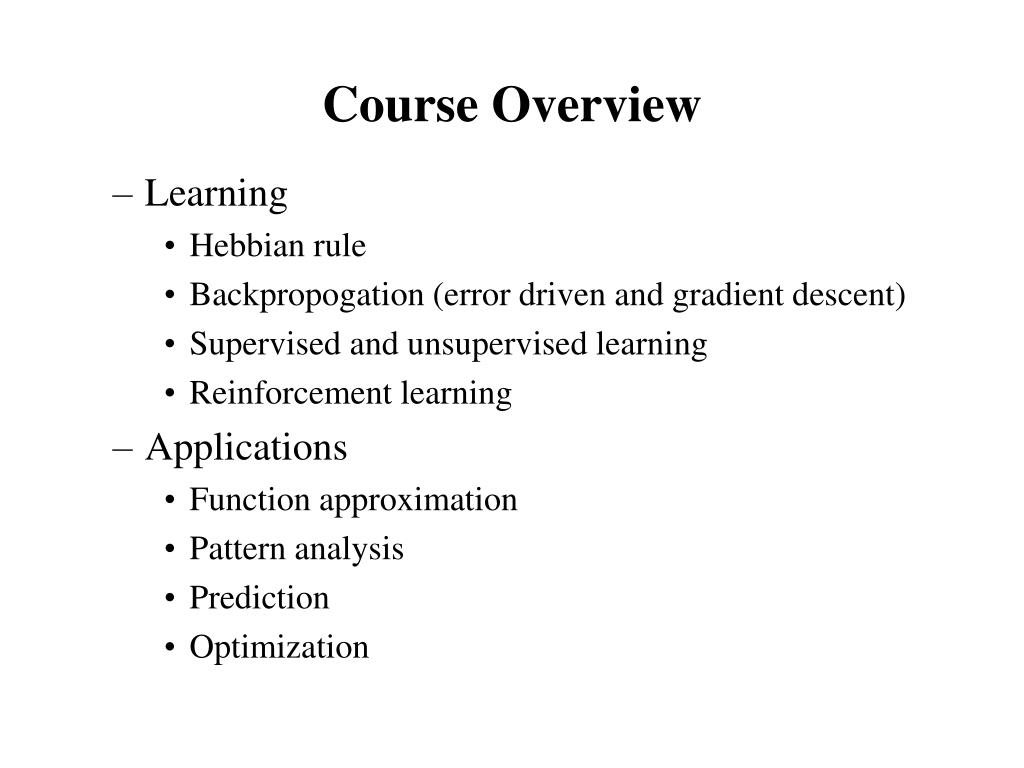 Course Overview

– Learning
• Hebbian rule
• Backpropogation (error driven and gradient descent)
• Supervised and unsupervised learning
• Reinforcement learning

– Applications
• Function approximation
• Pattern analysis
• Prediction
• Optimization